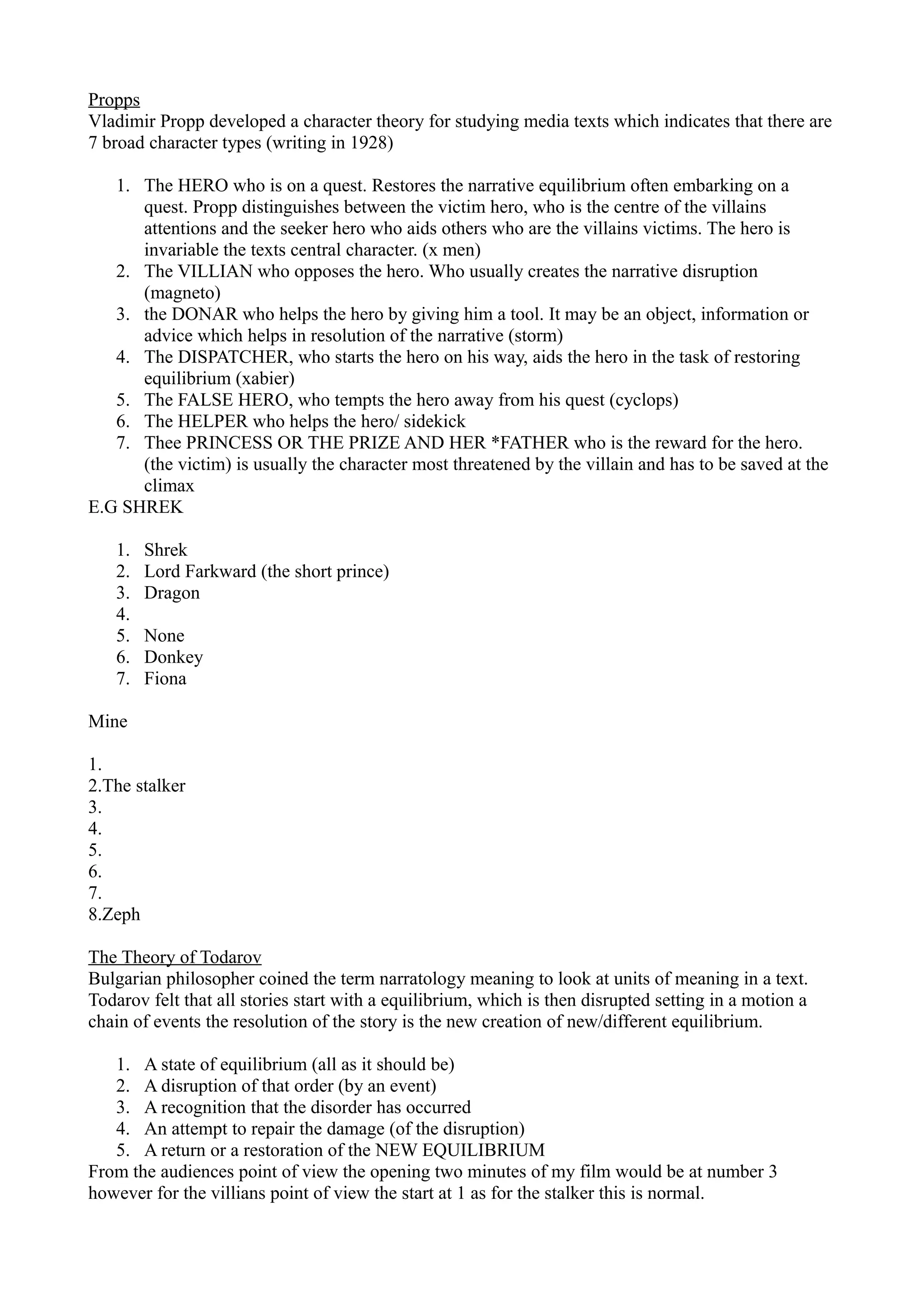 Propps
Vladimir Propp developed a character theory for studying media texts which indicates that there are 7 broad character types (writing in 1928)

1. The HERO who is on a quest. Restores the narrative equilibrium often embarking on a quest. Propp distinguishes between the victim hero, who is the centre of the villains attentions and the seeker hero who aids others who are the villains victims. The hero is invariable the texts central character. (x men)
2. The VILLIAN who opposes the hero. Who usually creates the narrative disruption (magneto)
3. the DONAR who helps the hero by giving him a tool. It may be an object, information or advice which helps in resolution of the narrative (storm)
4. The DISPATCHER, who starts the hero on his way, aids the hero in the task of restoring equilibrium (xabier)
5. The FALSE HERO, who tempts the hero away from his quest (cyclops)
6. The HELPER who helps the hero/ sidekick
7. Thee PRINCESS OR THE PRIZE AND HER *FATHER who is the reward for the hero. (the victim) is usually the character most threatened by the villain and has to be saved at the climax

E.G SHREK

1. Shrek
2. Lord Farkward (the short prince)
3. Dragon
4.
5. None
6. Donkey
7. Fiona

Mine

1.
2.The stalker
3.
4.
5.
6.
7.
8.Zeph

The Theory of Todarov
Bulgarian philosopher coined the term narratology meaning to look at units of meaning in a text. Todarov felt that all stories start with a equilibrium, which is then disrupted setting in a motion a chain of events the resolution of the story is the new creation of new/different equilibrium.

1. A state of equilibrium (all as it should be)
2. A disruption of that order (by an event)
3. A recognition that the disorder has occurred
4. An attempt to repair the damage (of the disruption)
5. A return or a restoration of the NEW EQUILIBRIUM

From the audiences point of view the opening two minutes of my film would be at number 3 however for the villians point of view the start at 1 as for the stalker this is normal.